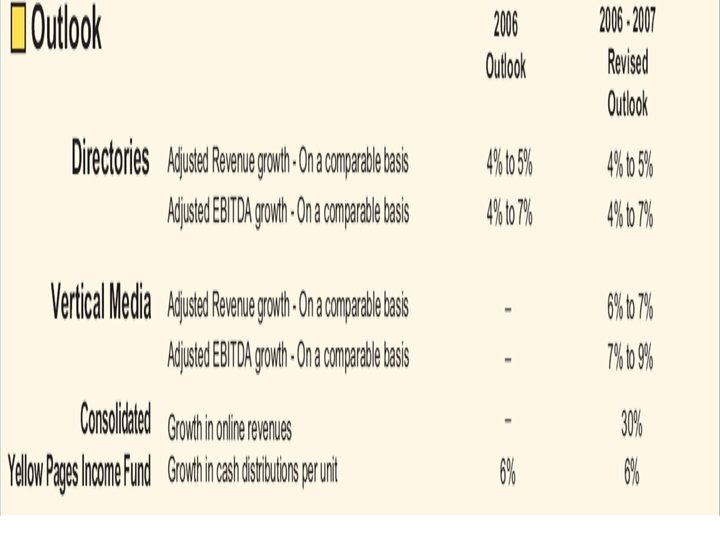 Outlook

|  |  | 2006 Outlook | 2006 - 2007 Revised Outlook |
|---|---|---|---|
| Directories | Adjusted Revenue growth - On a comparable basis | 4% to 5% | 4% to 5% |
|  | Adjusted EBITDA growth - On a comparable basis | 4% to 7% | 4% to 7% |
| Vertical Media | Adjusted Revenue growth - On a comparable basis | - | 6% to 7% |
|  | Adjusted EBITDA growth - On a comparable basis | - | 7% to 9% |
| Consolidated | Growth in online revenues | - | 30% |
| Yellow Pages Income Fund | Growth in cash distributions per unit | 6% | 6% |